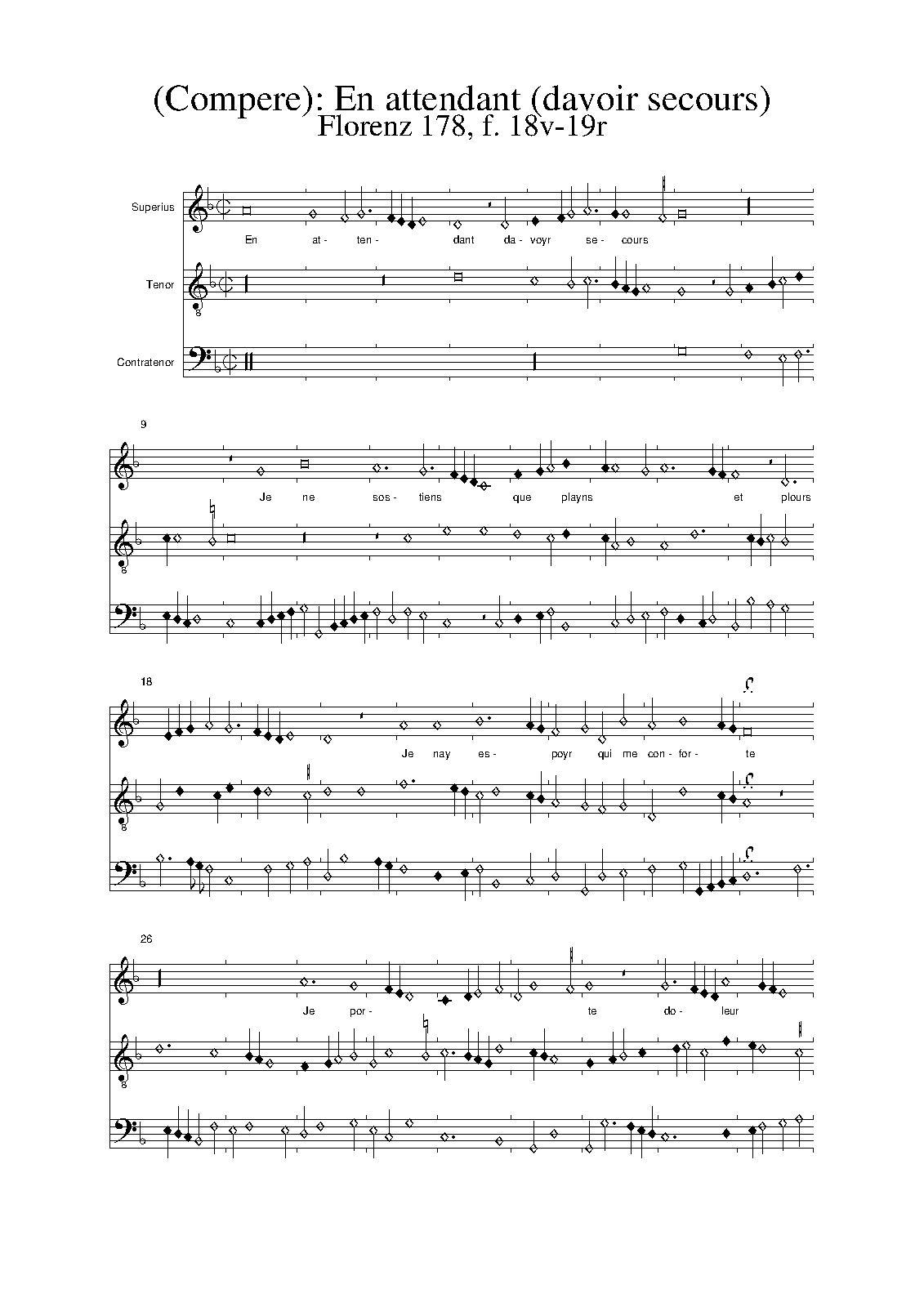 (Compere): En attendant (davoir secours)
Florenz 178, f. 18v-19r

Superius

En at- ten- dant da- voyr se- cours

Tenor

Contratenor

9

Je ne sos- tiens que playns et plours

18

Je nay es- poyr qui me con- for- te

26

Je por- te do- leur